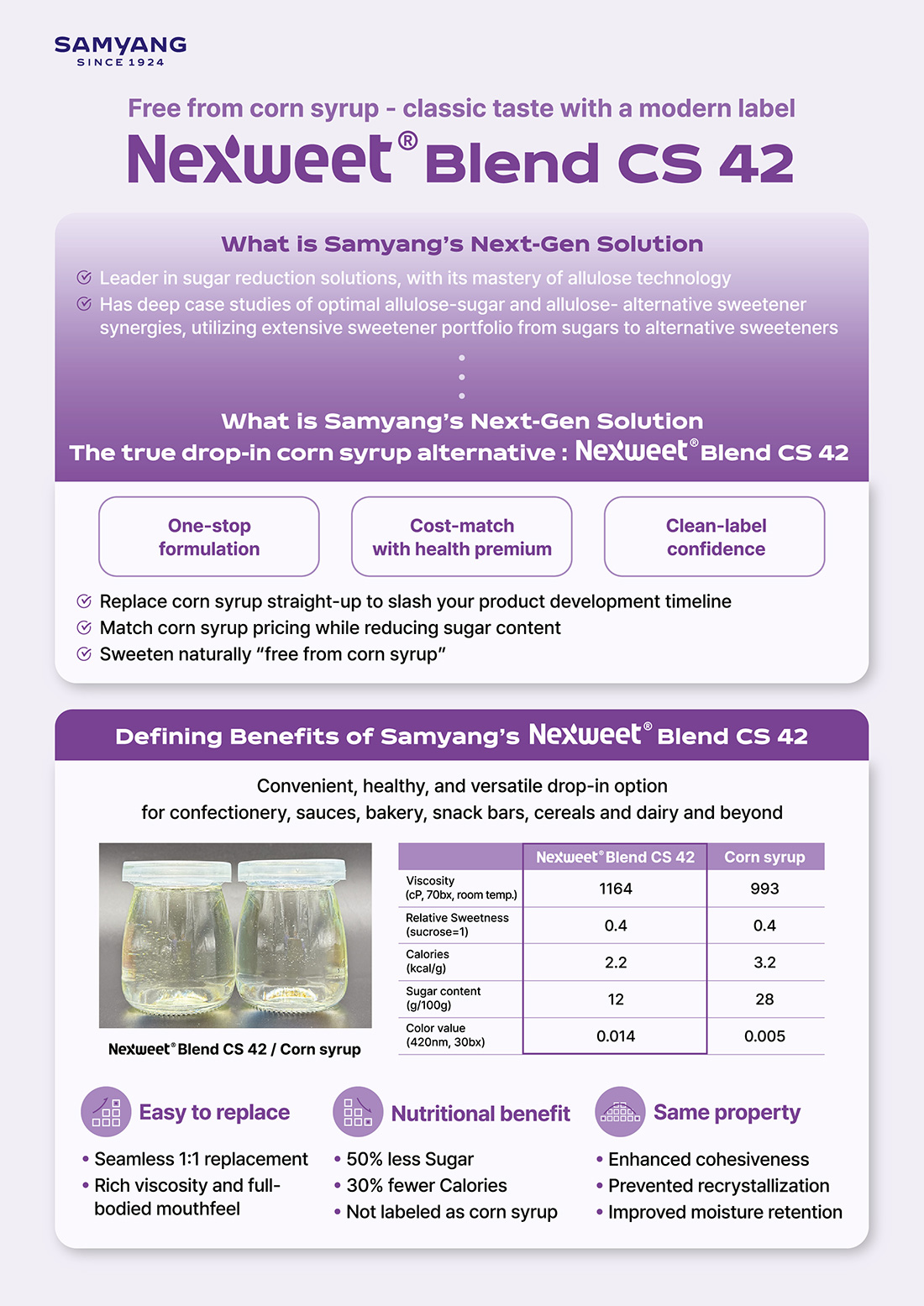 SAMYANG
SINCE 1924

Free from corn syrup - classic taste with a modern label

Nexweet® Blend CS 42

What is Samyang's Next-Gen Solution

Leader in sugar reduction solutions, with its mastery of allulose technology

Has deep case studies of optimal allulose-sugar and allulose- alternative sweetener synergies, utilizing extensive sweetener portfolio from sugars to alternative sweeteners

What is Samyang's Next-Gen Solution
The true drop-in corn syrup alternative : Nexweet® Blend CS 42

One-stop formulation

Cost-match with health premium

Clean-label confidence

Replace corn syrup straight-up to slash your product development timeline

Match corn syrup pricing while reducing sugar content

Sweeten naturally "free from corn syrup"

Defining Benefits of Samyang's Nexweet® Blend CS 42

Convenient, healthy, and versatile drop-in option
for confectionery, sauces, bakery, snack bars, cereals and dairy and beyond

Nexweet® Blend CS 42 / Corn syrup

| | Nexweet® Blend CS 42 | Corn syrup |
|---|---|---|
| Viscosity (cP, 70bx, room temp.) | 1164 | 993 |
| Relative Sweetness (sucrose=1) | 0.4 | 0.4 |
| Calories (kcal/g) | 2.2 | 3.2 |
| Sugar content (g/100g) | 12 | 28 |
| Color value (420nm, 30bx) | 0.014 | 0.005 |

Easy to replace
• Seamless 1:1 replacement
• Rich viscosity and full-bodied mouthfeel

Nutritional benefit
• 50% less Sugar
• 30% fewer Calories
• Not labeled as corn syrup

Same property
• Enhanced cohesiveness
• Prevented recrystallization
• Improved moisture retention